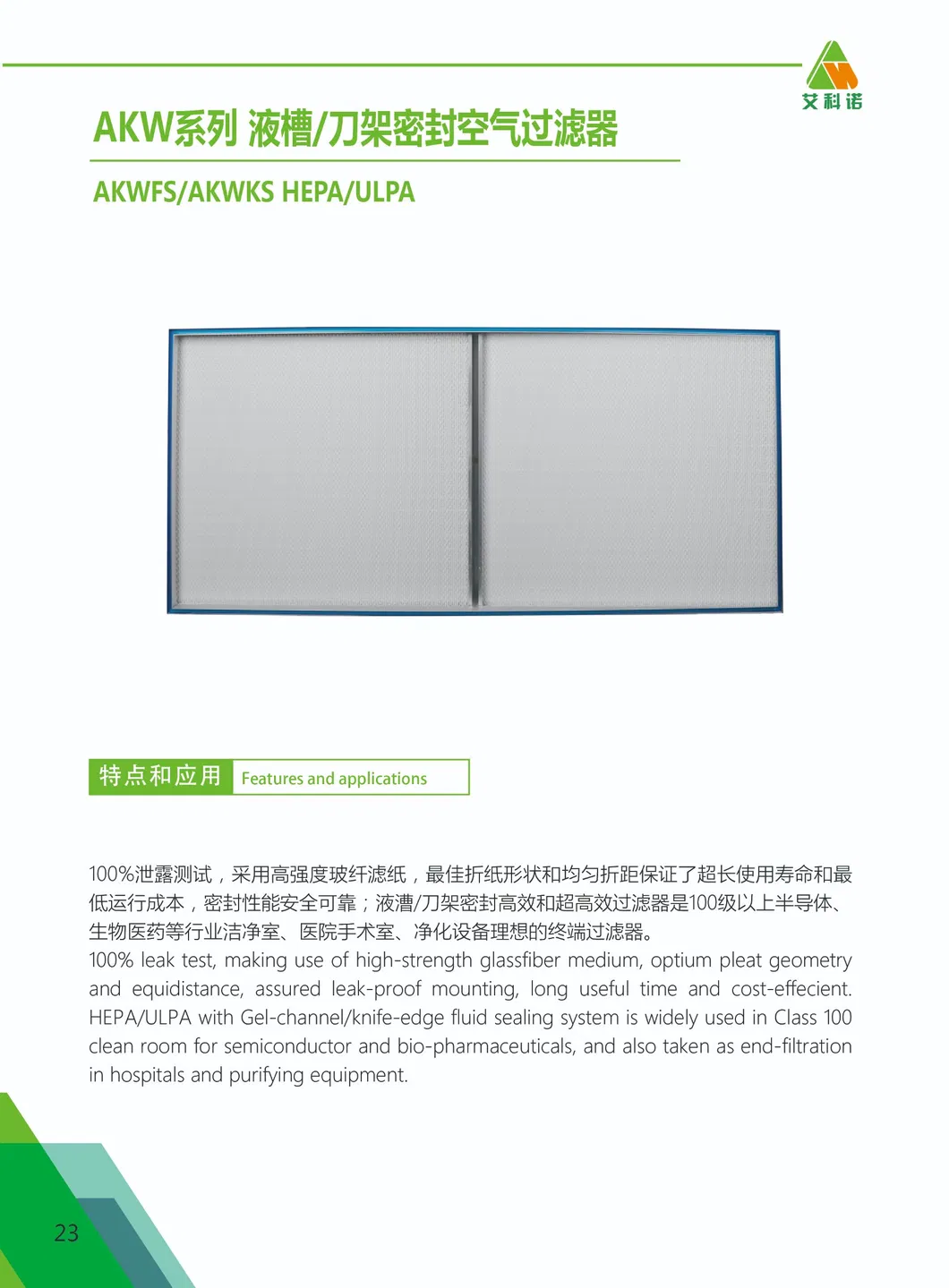 艾科诺

AKW系列 液槽/刀架密封空气过滤器

AKWFS/AKWKS HEPA/ULPA

特点和应用 Features and applications

100%泄露测试，采用高强度玻纤滤纸，最佳折纸形状和均匀折距保证了超长使用寿命和最低运行成本，密封性能安全可靠；液漕/刀架密封高效和超高效过滤器是100级以上半导体、生物医药等行业洁净室、医院手术室、净化设备理想的终端过滤器。
100% leak test, making use of high-strength glassfiber medium, optium pleat geometry and equidistance, assured leak-proof mounting, long useful time and cost-effecient. HEPA/ULPA with Gel-channel/knife-edge fluid sealing system is widely used in Class 100 clean room for semiconductor and bio-pharmaceuticals, and also taken as end-filtration in hospitals and purifying equipment.

23